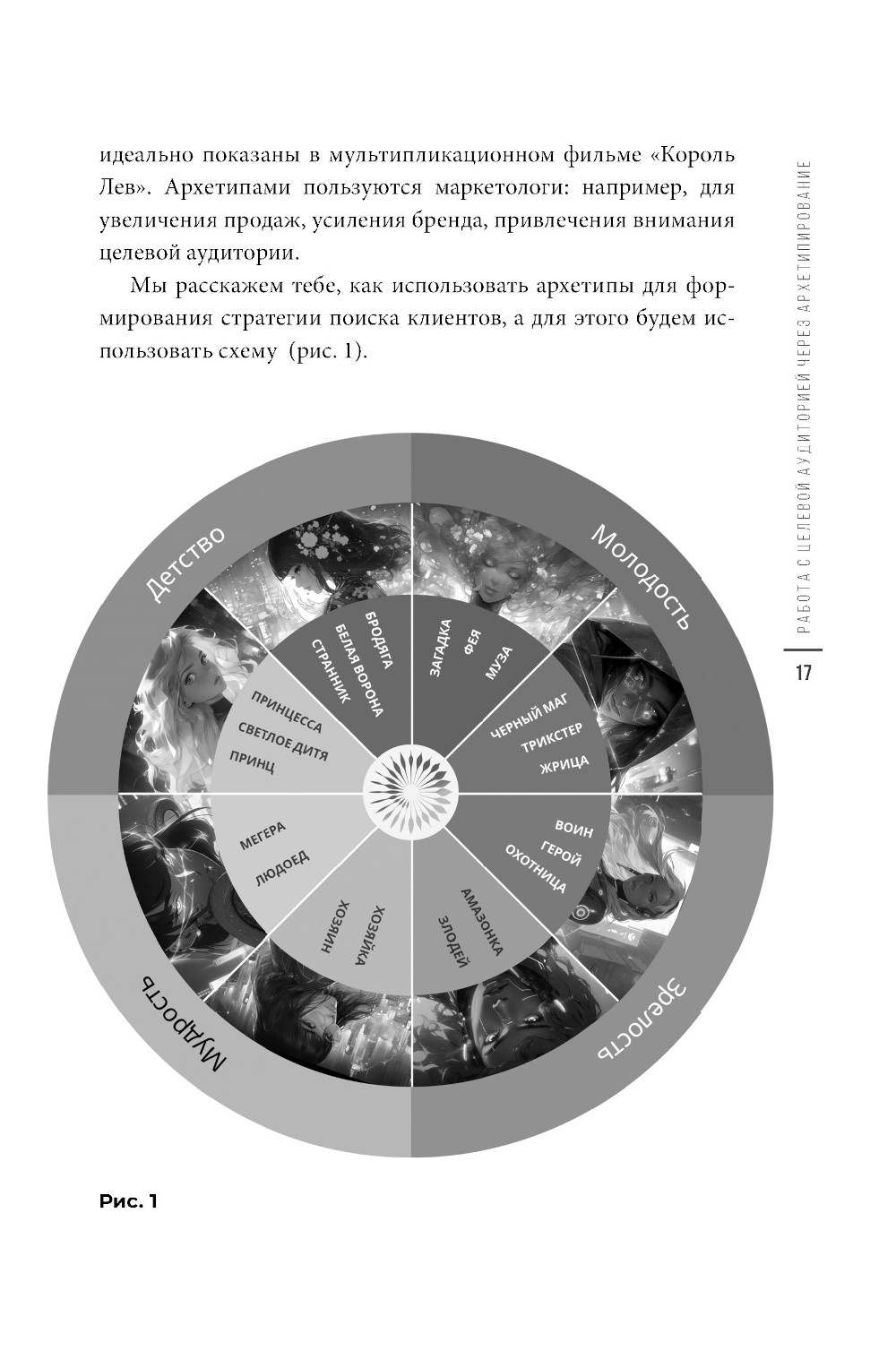 идеально показаны в мультипликационном фильме «Король Лев». Архетипами пользуются маркетологи: например, для увеличения продаж, усиления бренда, привлечения внимания целевой аудитории.

Мы расскажем тебе, как использовать архетипы для формирования стратегии поиска клиентов, а для этого будем использовать схему (рис. 1).

РАБОТА С ЦЕЛЕВОЙ АУДИТОРИЕЙ ЧЕРЕЗ АРХЕТИПИРОВАНИЕ

17

Детство

Молодость

Зрелость

Мудрость

БРОДЯГА
БЕЛАЯ ВОРОНА
СТРАННИК

ЗАГАДКА
ФЕЯ
МУЗА

ЧЕРНЫЙ МАГ
ТРИКСТЕР
ЖРИЦА

ВОИН
ГЕРОЙ
ОХОТНИЦА

АМАЗОНКА
ЗЛОДЕЙ

ХОЗЯЙКА
ХОЗЯИН

МЕГЕРА
ЛЮДОЕД

ПРИНЦЕССА
СВЕТЛОЕ ДИТЯ
ПРИНЦ

Рис. 1